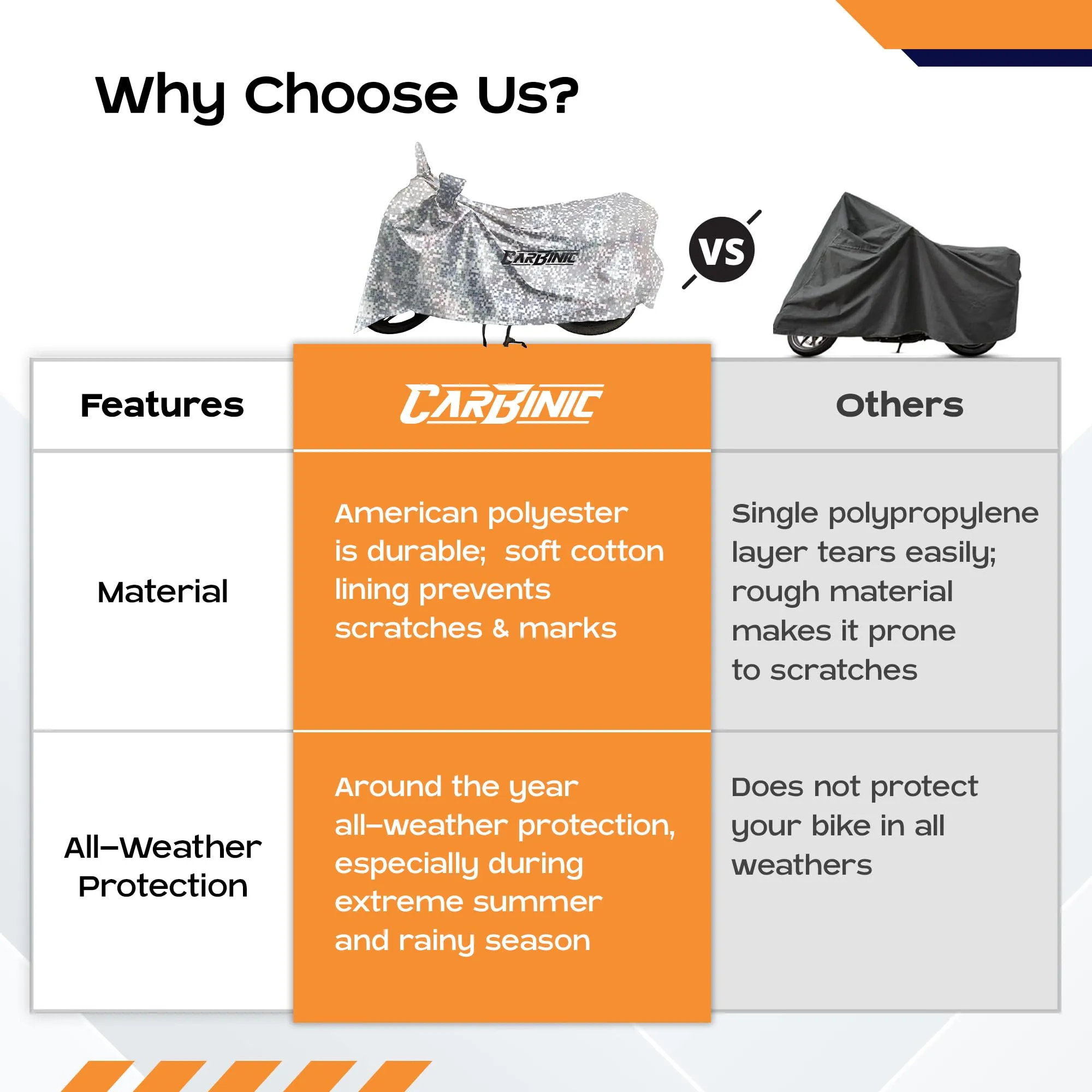 Why Choose Us?

CARBINIC

VS

| Features | CARBINIC | Others |
|---|---|---|
| Material | American polyester is durable; soft cotton lining prevents scratches & marks | Single polypropylene layer tears easily; rough material makes it prone to scratches |
| All-Weather Protection | Around the year all-weather protection, especially during extreme summer and rainy season | Does not protect your bike in all weathers |